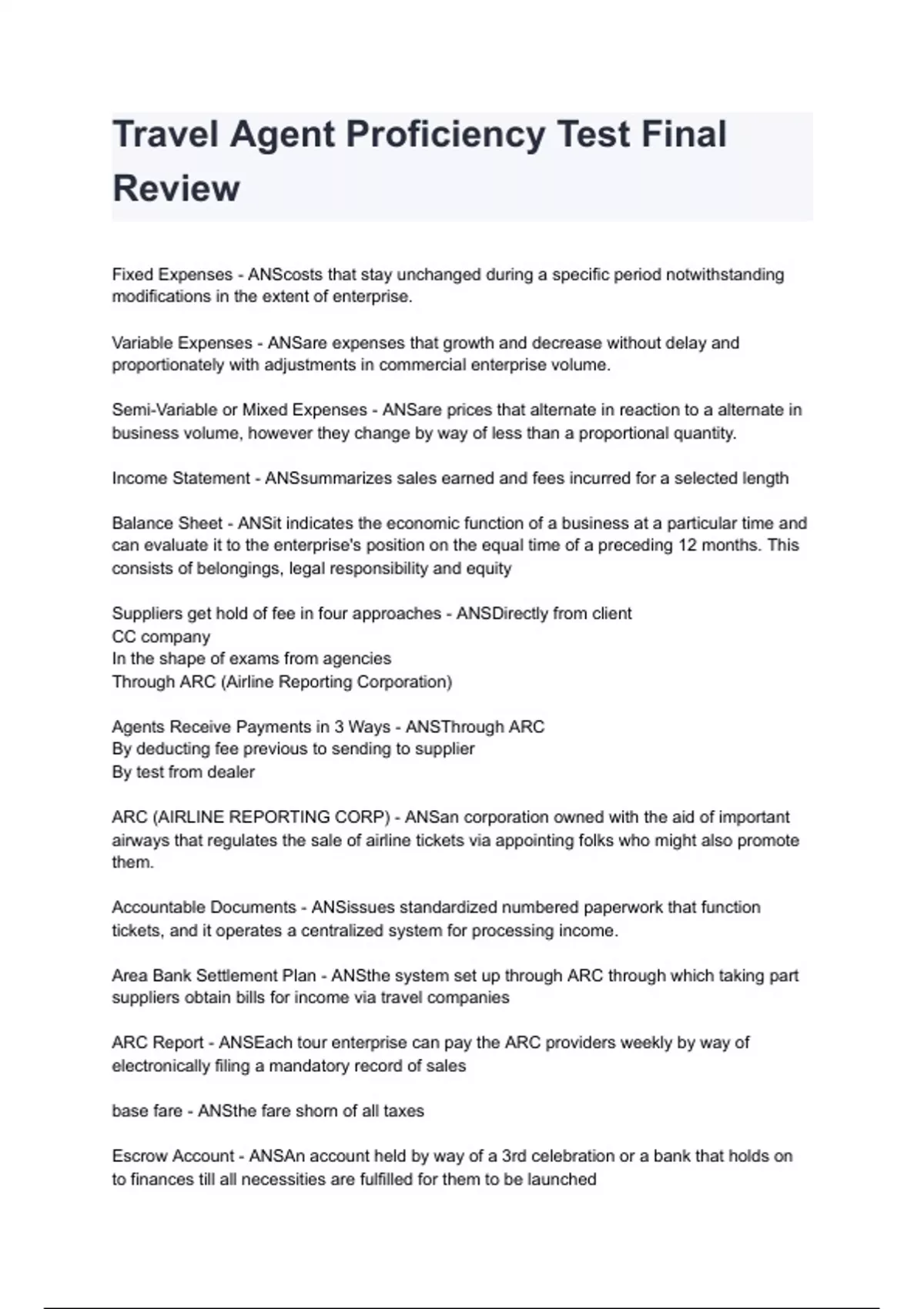 Travel Agent Proficiency Test Final Review

Fixed Expenses - ANScosts that stay unchanged during a specific period notwithstanding modifications in the extent of enterprise.

Variable Expenses - ANSare expenses that growth and decrease without delay and proportionately with adjustments in commercial enterprise volume.

Semi-Variable or Mixed Expenses - ANSare prices that alternate in reaction to a alternate in business volume, however they change by way of less than a proportional quantity.

Income Statement - ANSsummarizes sales earned and fees incurred for a selected length

Balance Sheet - ANSit indicates the economic function of a business at a particular time and can evaluate it to the enterprise's position on the equal time of a preceding 12 months. This consists of belongings, legal responsibility and equity

Suppliers get hold of fee in four approaches - ANSDirectly from client
CC company
In the shape of exams from agencies
Through ARC (Airline Reporting Corporation)

Agents Receive Payments in 3 Ways - ANSThrough ARC
By deducting fee previous to sending to supplier
By test from dealer

ARC (AIRLINE REPORTING CORP) - ANSan corporation owned with the aid of important airways that regulates the sale of airline tickets via appointing folks who might also promote them.

Accountable Documents - ANSissues standardized numbered paperwork that function tickets, and it operates a centralized system for processing income.

Area Bank Settlement Plan - ANSthe system set up through ARC through which taking part suppliers obtain bills for income via travel companies

ARC Report - ANSEach tour enterprise can pay the ARC providers weekly by way of electronically filing a mandatory record of sales

base fare - ANSthe fare shorn of all taxes

Escrow Account - ANSAn account held by way of a 3rd celebration or a bank that holds on to finances till all necessities are fulfilled for them to be launched